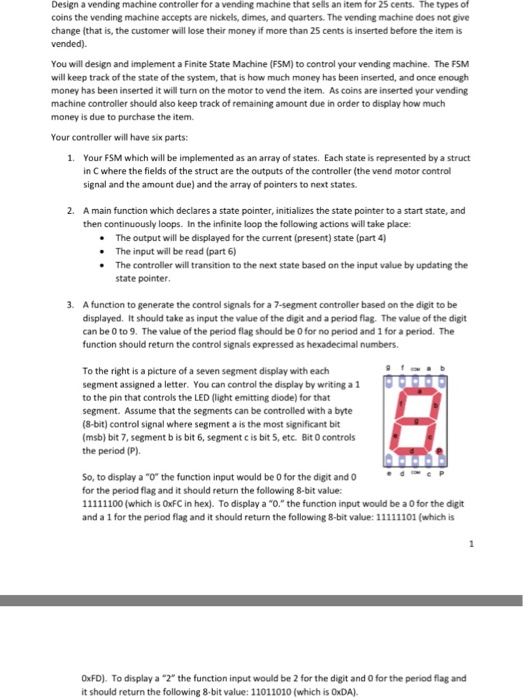 Design a vending machine controller for a vending machine that sells an item for 25 cents. The types of coins the vending machine accepts are nickels, dimes, and quarters. The vending machine does not give change (that is, the customer will lose their money if more than 25 cents is inserted before the item is vended).

You will design and implement a Finite State Machine (FSM) to control your vending machine. The FSM will keep track of the state of the system, that is how much money has been inserted, and once enough money has been inserted it will turn on the motor to vend the item. As coins are inserted your vending machine controller should also keep track of remaining amount due in order to display how much money is due to purchase the item.

Your controller will have six parts:

1. Your FSM which will be implemented as an array of states. Each state is represented by a struct in C where the fields of the struct are the outputs of the controller (the vend motor control signal and the amount due) and the array of pointers to next states.

2. A main function which declares a state pointer, initializes the state pointer to a start state, and then continuously loops. In the infinite loop the following actions will take place:
• The output will be displayed for the current (present) state (part 4)
• The input will be read (part 6)
• The controller will transition to the next state based on the input value by updating the state pointer.

3. A function to generate the control signals for a 7-segment controller based on the digit to be displayed. It should take as input the value of the digit and a period flag. The value of the digit can be 0 to 9. The value of the period flag should be 0 for no period and 1 for a period. The function should return the control signals expressed as hexadecimal numbers.

To the right is a picture of a seven segment display with each segment assigned a letter. You can control the display by writing a 1 to the pin that controls the LED (light emitting diode) for that segment. Assume that the segments can be controlled with a byte (8-bit) control signal where segment a is the most significant bit (msb) bit 7, segment b is bit 6, segment c is bit 5, etc. Bit 0 controls the period (P).

g f com a b

a
f b
g
e c
d P

e d com c P

So, to display a "0" the function input would be 0 for the digit and 0 for the period flag and it should return the following 8-bit value: 11111100 (which is 0xFC in hex). To display a "0." the function input would be a 0 for the digit and a 1 for the period flag and it should return the following 8-bit value: 11111101 (which is

1

0xFD). To display a "2" the function input would be 2 for the digit and 0 for the period flag and it should return the following 8-bit value: 11011010 (which is 0xDA).